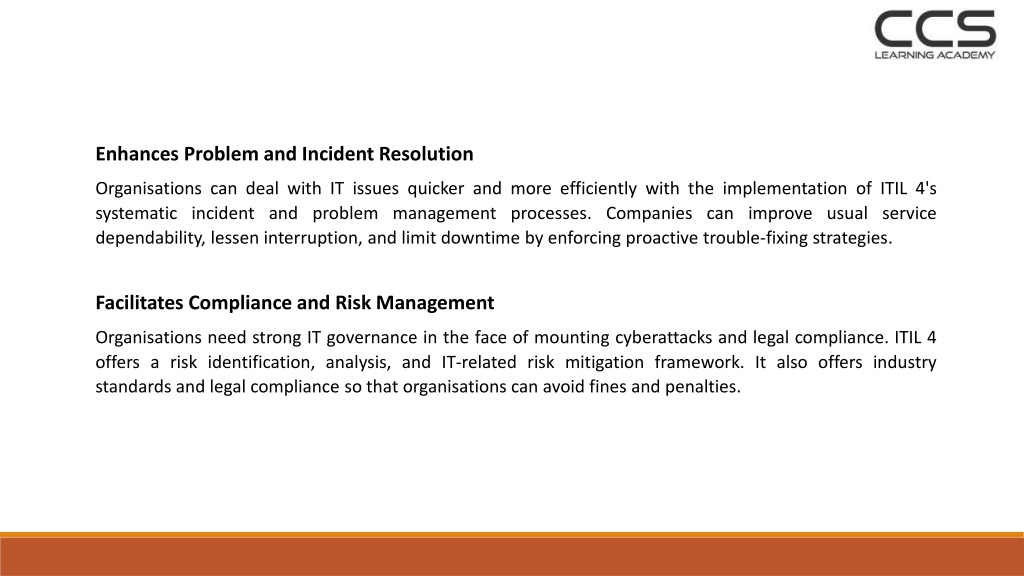 CCS
LEARNING ACADEMY

Enhances Problem and Incident Resolution

Organisations can deal with IT issues quicker and more efficiently with the implementation of ITIL 4's systematic incident and problem management processes. Companies can improve usual service dependability, lessen interruption, and limit downtime by enforcing proactive trouble-fixing strategies.

Facilitates Compliance and Risk Management

Organisations need strong IT governance in the face of mounting cyberattacks and legal compliance. ITIL 4 offers a risk identification, analysis, and IT-related risk mitigation framework. It also offers industry standards and legal compliance so that organisations can avoid fines and penalties.